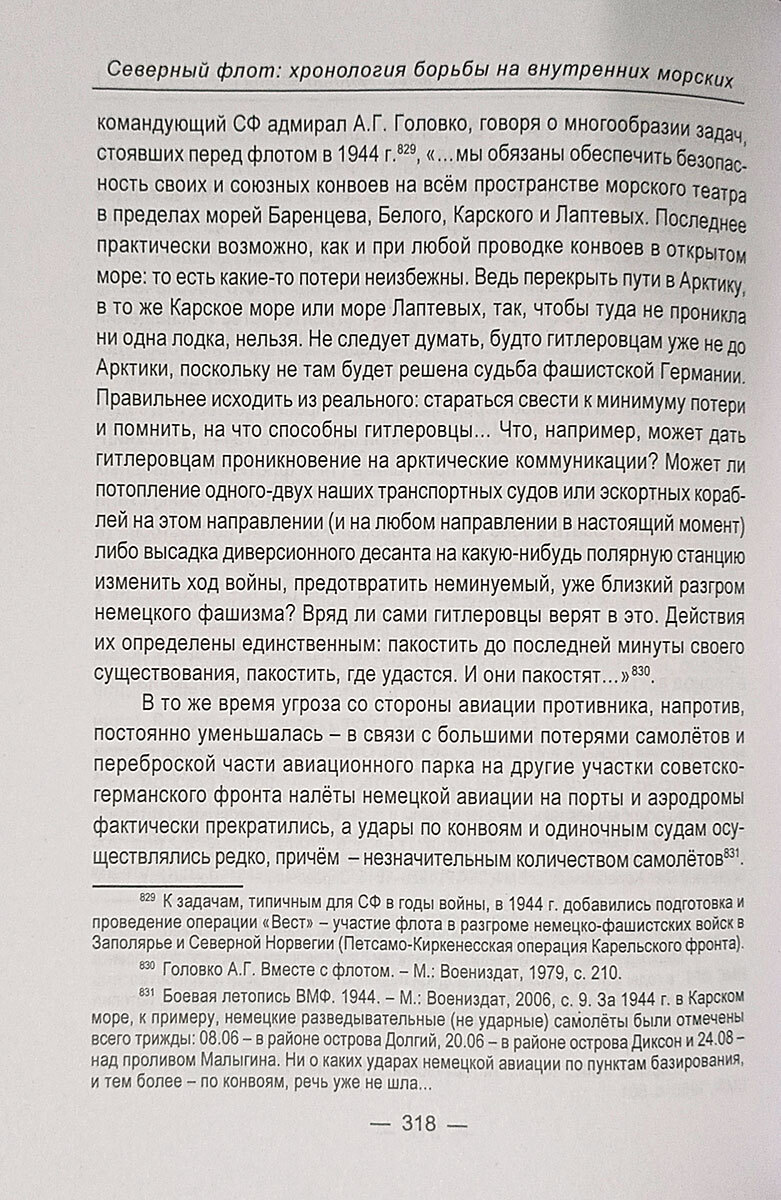 Северный флот: хронология борьбы на внутренних морских

командующий СФ адмирал А.Г. Головко, говоря о многообразии задач, стоявших перед флотом в 1944 г.$^{829}$, «…мы обязаны обеспечить безопасность своих и союзных конвоев на всём пространстве морского театра в пределах морей Баренцева, Белого, Карского и Лаптевых. Последнее практически возможно, как и при любой проводке конвоев в открытом море: то есть какие-то потери неизбежны. Ведь перекрыть пути в Арктику, в то же Карское море или море Лаптевых, так, чтобы туда не проникла ни одна лодка, нельзя. Не следует думать, будто гитлеровцам уже не до Арктики, поскольку не там будет решена судьба фашистской Германии. Правильнее исходить из реального: стараться свести к минимуму потери и помнить, на что способны гитлеровцы… Что, например, может дать гитлеровцам проникновение на арктические коммуникации? Может ли потопление одного-двух наших транспортных судов или эскортных кораблей на этом направлении (и на любом направлении в настоящий момент) либо высадка диверсионного десанта на какую-нибудь полярную станцию изменить ход войны, предотвратить неминуемый, уже близкий разгром немецкого фашизма? Вряд ли сами гитлеровцы верят в это. Действия их определены единственным: пакостить до последней минуты своего существования, пакостить, где удастся. И они пакостят…»$^{830}$.

В то же время угроза со стороны авиации противника, напротив, постоянно уменьшалась – в связи с большими потерями самолётов и переброской части авиационного парка на другие участки советско-германского фронта налёты немецкой авиации на порты и аэродромы фактически прекратились, а удары по конвоям и одиночным судам осуществлялись редко, причём – незначительным количеством самолётов$^{831}$.

$^{829}$ К задачам, типичным для СФ в годы войны, в 1944 г. добавились подготовка и проведение операции «Вест» – участие флота в разгроме немецко-фашистских войск в Заполярье и Северной Норвегии (Петсамо-Киркенесская операция Карельского фронта).

$^{830}$ Головко А.Г. Вместе с флотом. – М.: Воениздат, 1979, с. 210.

$^{831}$ Боевая летопись ВМФ. 1944. – М.: Воениздат, 2006, с. 9. За 1944 г. в Карском море, к примеру, немецкие разведывательные (не ударные) самолёты были отмечены всего трижды: 08.06 – в районе острова Долгий, 20.06 – в районе острова Диксон и 24.08 – над проливом Малыгина. Ни о каких ударах немецкой авиации по пунктам базирования, и тем более – по конвоям, речь уже не шла...

— 318 —